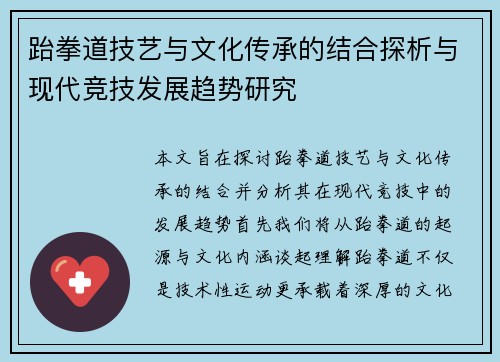 跆拳道技艺与文化传承的结合探析与现代竞技发展趋势研究

本文旨在探讨跆拳道技艺与文化传承的结合并分析其在现代竞技中的发展趋势首先我们将从跆拳道的起源与文化内涵谈起理解跆拳道不仅是技术性运动更承载着深厚的文化